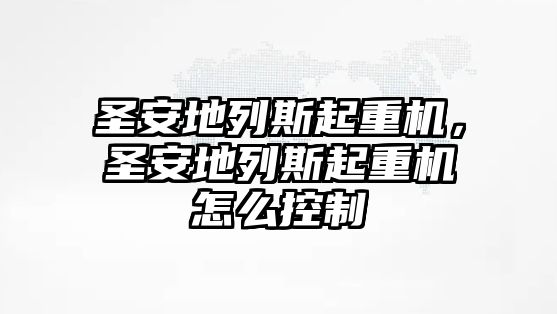 圣安地列斯起重机，圣安地列斯起重机怎么控制